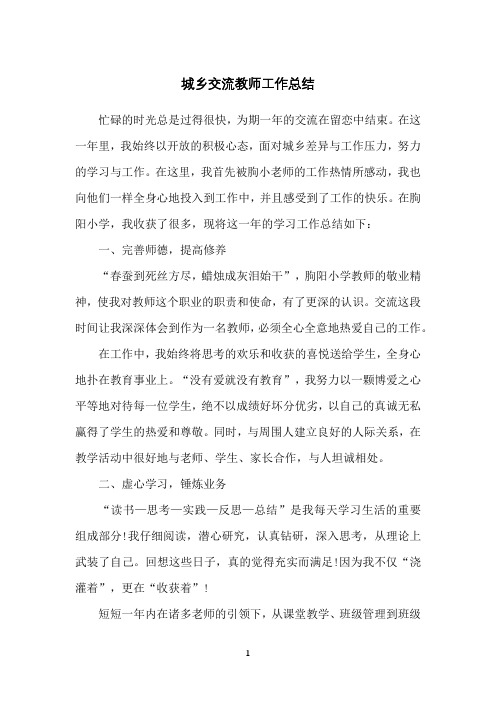 城乡交流教师工作总结

忙碌的时光总是过得很快，为期一年的交流在留恋中结束。在这一年里，我始终以开放的积极心态，面对城乡差异与工作压力，努力的学习与工作。在这里，我首先被朐小老师的工作热情所感动，我也向他们一样全身心地投入到工作中，并且感受到了工作的快乐。在朐阳小学，我收获了很多，现将这一年的学习工作总结如下：

一、完善师德，提高修养

“春蚕到死丝方尽，蜡烛成灰泪始干”，朐阳小学教师的敬业精神，使我对教师这个职业的职责和使命，有了更深的认识。交流这段时间让我深深体会到作为一名教师，必须全心全意地热爱自己的工作。

在工作中，我始终将思考的欢乐和收获的喜悦送给学生，全身心地扑在教育事业上。“没有爱就没有教育”，我努力以一颗博爱之心平等地对待每一位学生，绝不以成绩好坏分优劣，以自己的真诚无私赢得了学生的热爱和尊敬。同时，与周围人建立良好的人际关系，在教学活动中很好地与老师、学生、家长合作，与人坦诚相处。

二、虚心学习，锤炼业务

“读书—思考—实践—反思—总结”是我每天学习生活的重要组成部分!我仔细阅读，潜心研究，认真钻研，深入思考，从理论上武装了自己。回想这些日子，真的觉得充实而满足!因为我不仅“浇灌着”，更在“收获着”!

短短一年内在诸多老师的引领下，从课堂教学、班级管理到班级

1